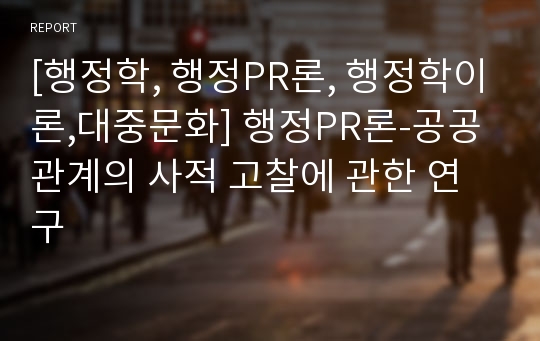 REPORT

[행정학, 행정PR론, 행정학이론,대중문화] 행정PR론-공공관계의 사적 고찰에 관한 연구